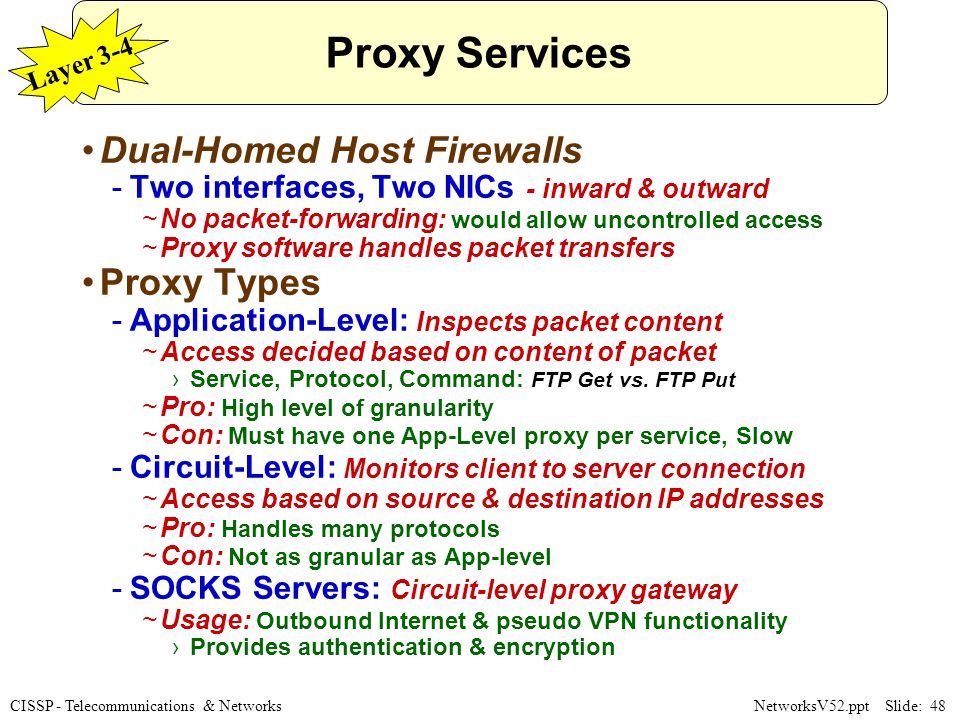 Layer 3-4

Proxy Services

• Dual-Homed Host Firewalls
- Two interfaces, Two NICs - inward & outward
~ No packet-forwarding: would allow uncontrolled access
~ Proxy software handles packet transfers

• Proxy Types
- Application-Level: Inspects packet content
~ Access decided based on content of packet
› Service, Protocol, Command: FTP Get vs. FTP Put
~ Pro: High level of granularity
~ Con: Must have one App-Level proxy per service, Slow
- Circuit-Level: Monitors client to server connection
~ Access based on source & destination IP addresses
~ Pro: Handles many protocols
~ Con: Not as granular as App-level
- SOCKS Servers: Circuit-level proxy gateway
~ Usage: Outbound Internet & pseudo VPN functionality
› Provides authentication & encryption

CISSP - Telecommunications & Networks

NetworksV52.ppt Slide: 48